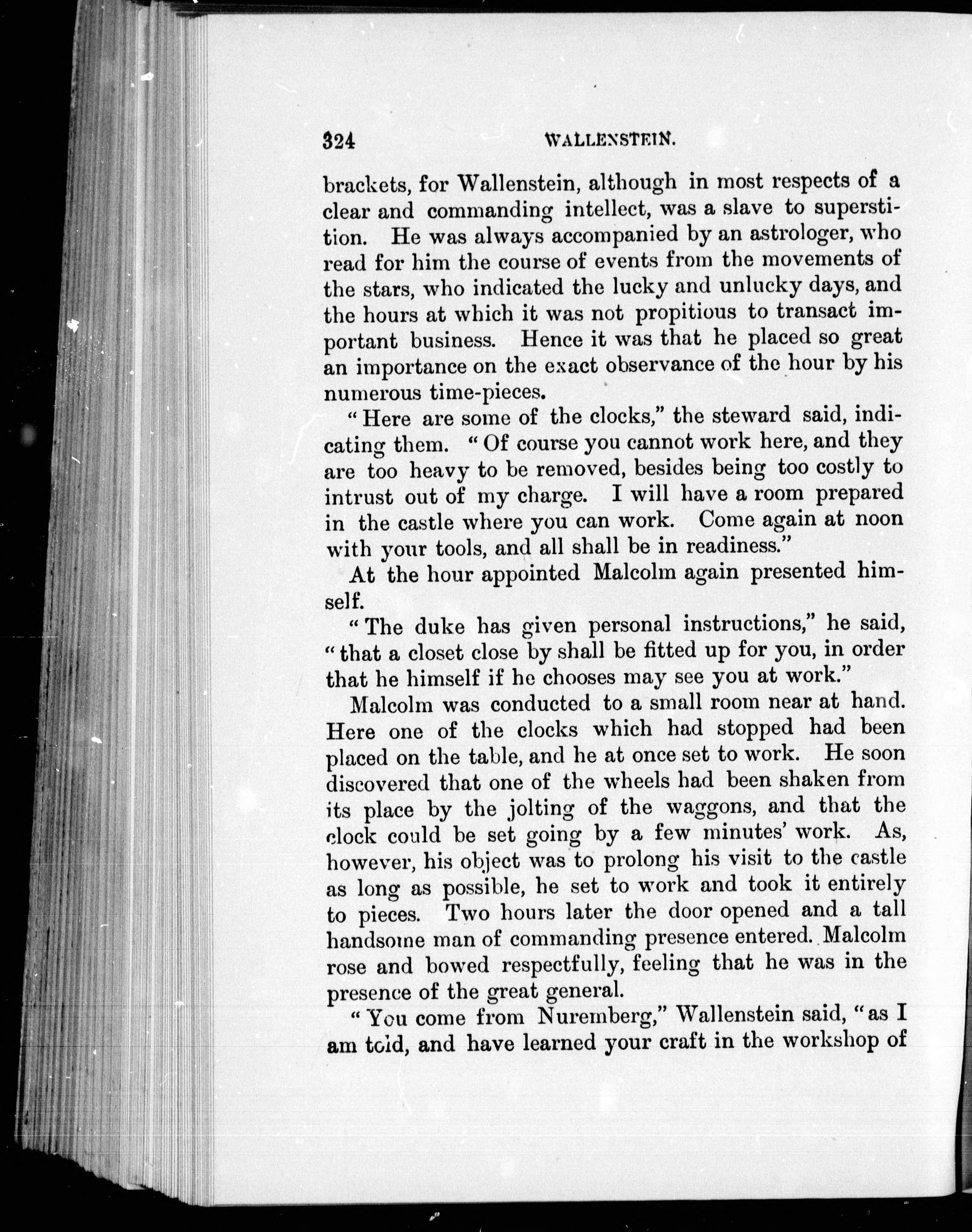 324 WALLENSTEIN.

brackets, for Wallenstein, although in most respects of a clear and commanding intellect, was a slave to superstition. He was always accompanied by an astrologer, who read for him the course of events from the movements of the stars, who indicated the lucky and unlucky days, and the hours at which it was not propitious to transact important business. Hence it was that he placed so great an importance on the exact observance of the hour by his numerous time-pieces.

"Here are some of the clocks," the steward said, indicating them. "Of course you cannot work here, and they are too heavy to be removed, besides being too costly to intrust out of my charge. I will have a room prepared in the castle where you can work. Come again at noon with your tools, and all shall be in readiness."

At the hour appointed Malcolm again presented himself.

"The duke has given personal instructions," he said, "that a closet close by shall be fitted up for you, in order that he himself if he chooses may see you at work."

Malcolm was conducted to a small room near at hand. Here one of the clocks which had stopped had been placed on the table, and he at once set to work. He soon discovered that one of the wheels had been shaken from its place by the jolting of the waggons, and that the clock could be set going by a few minutes' work. As, however, his object was to prolong his visit to the castle as long as possible, he set to work and took it entirely to pieces. Two hours later the door opened and a tall handsome man of commanding presence entered. Malcolm rose and bowed respectfully, feeling that he was in the presence of the great general.

"You come from Nuremberg," Wallenstein said, "as I am told, and have learned your craft in the workshop of